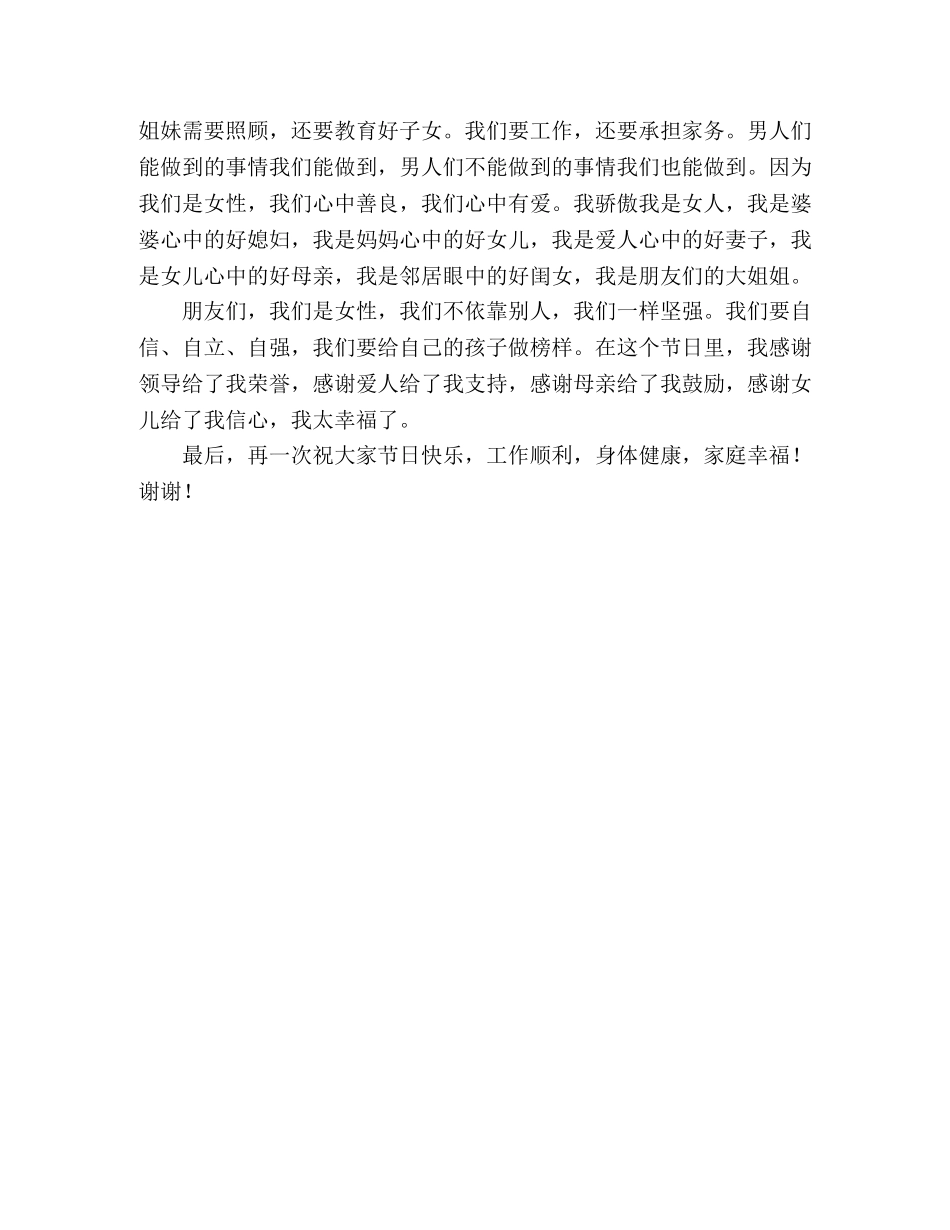 姐妹需要照顾，还要教育好子女。我们要工作，还要承担家务。男人们能做到的事情我们能做到，男人们不能做到的事情我们也能做到。因为我们是女性，我们心中善良，我们心中有爱。我骄傲我是女人，我是婆婆心中的好媳妇，我是妈妈心中的好女儿，我是爱人心中的好妻子，我是女儿心中的好母亲，我是邻居眼中的好闺女，我是朋友们的大姐姐。

朋友们，我们是女性，我们不依靠别人，我们一样坚强。我们要自信、自立、自强，我们要给自己的孩子做榜样。在这个节日里，我感谢领导给了我荣誉，感谢爱人给了我支持，感谢母亲给了我鼓励，感谢女儿给了我信心，我太幸福了。

最后，再一次祝大家节日快乐，工作顺利，身体健康，家庭幸福！谢谢！